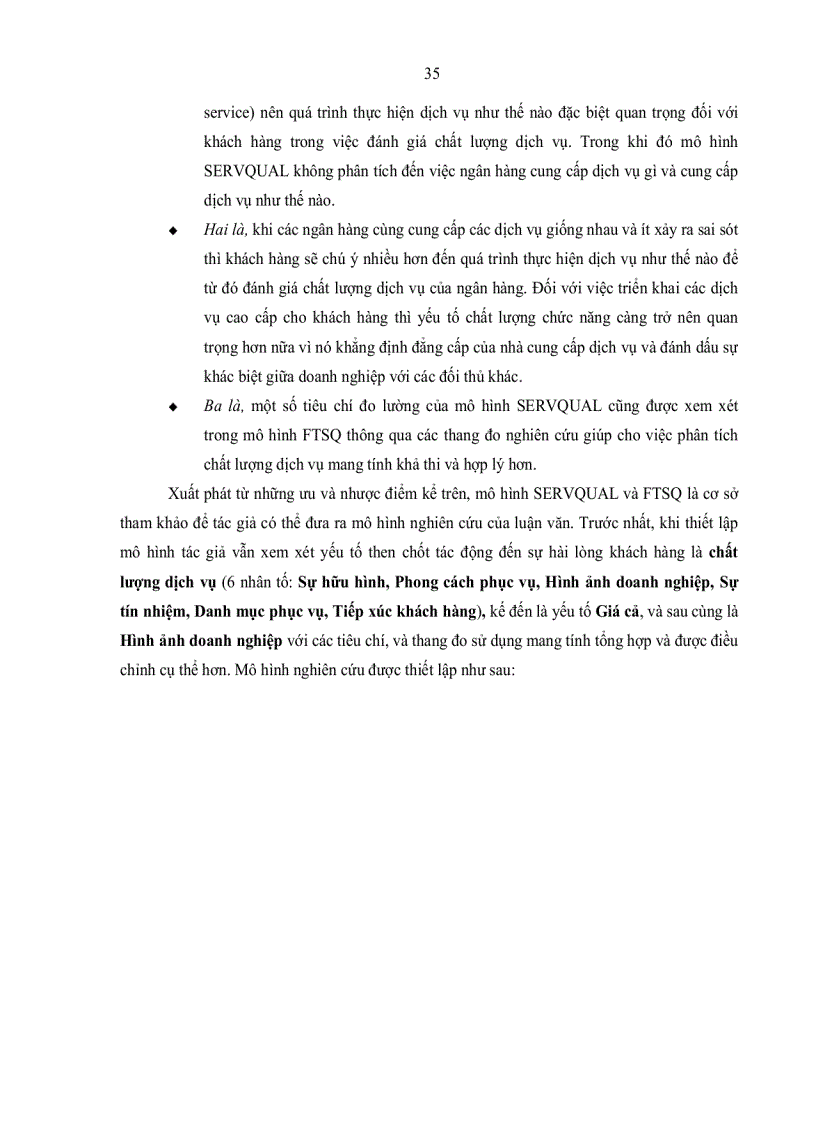 35

service) nên quá trình thực hiện dịch vụ như thế nào đặc biệt quan trọng đối với khách hàng trong việc đánh giá chất lượng dịch vụ. Trong khi đó mô hình SERVQUAL không phân tích đến việc ngân hàng cung cấp dịch vụ gì và cung cấp dịch vụ như thế nào.

◆ Hai là, khi các ngân hàng cùng cung cấp các dịch vụ giống nhau và ít xảy ra sai sót thì khách hàng sẽ chú ý nhiều hơn đến quá trình thực hiện dịch vụ như thế nào để từ đó đánh giá chất lượng dịch vụ của ngân hàng. Đối với việc triển khai các dịch vụ cao cấp cho khách hàng thì yếu tố chất lượng chức năng càng trở nên quan trọng hơn nữa vì nó khẳng định đẳng cấp của nhà cung cấp dịch vụ và đánh dấu sự khác biệt giữa doanh nghiệp với các đối thủ khác.

◆ Ba là, một số tiêu chí đo lường của mô hình SERVQUAL cũng được xem xét trong mô hình FTSQ thông qua các thang đo nghiên cứu giúp cho việc phân tích chất lượng dịch vụ mang tính khả thi và hợp lý hơn.

Xuất phát từ những ưu và nhược điểm kể trên, mô hình SERVQUAL và FTSQ là cơ sở tham khảo để tác giả có thể đưa ra mô hình nghiên cứu của luận văn. Trước nhất, khi thiết lập mô hình tác giả vẫn xem xét yếu tố then chốt tác động đến sự hài lòng khách hàng là chất lượng dịch vụ (6 nhân tố: Sự hữu hình, Phong cách phục vụ, Hình ảnh doanh nghiệp, Sự tín nhiệm, Danh mục phục vụ, Tiếp xúc khách hàng), kế đến là yếu tố Giá cả, và sau cùng là Hình ảnh doanh nghiệp với các tiêu chí, và thang đo sử dụng mang tính tổng hợp và được điều chỉnh cụ thể hơn. Mô hình nghiên cứu được thiết lập như sau: